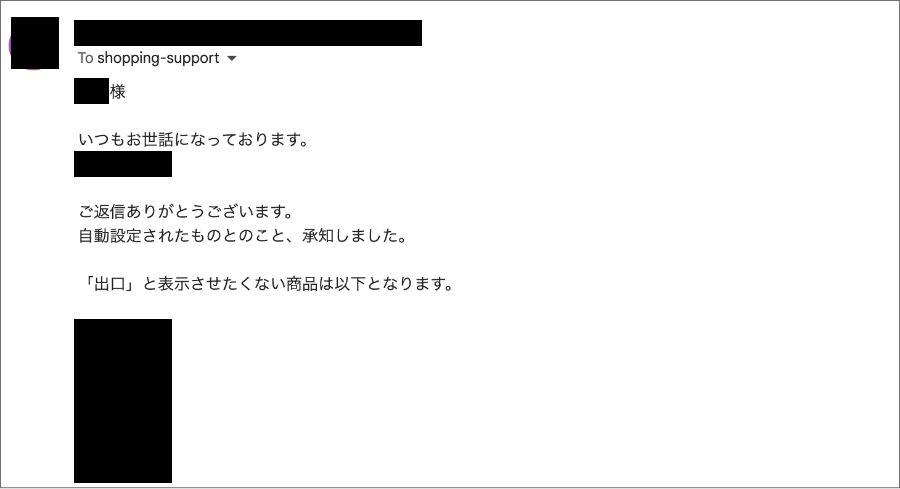 To shopping-support

様

いつもお世話になっております。

ご返信ありがとうございます。
自動設定されたものとのこと、承知しました。

「出口」と表示させたくない商品は以下となります。